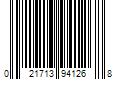 0 21713 94126 8